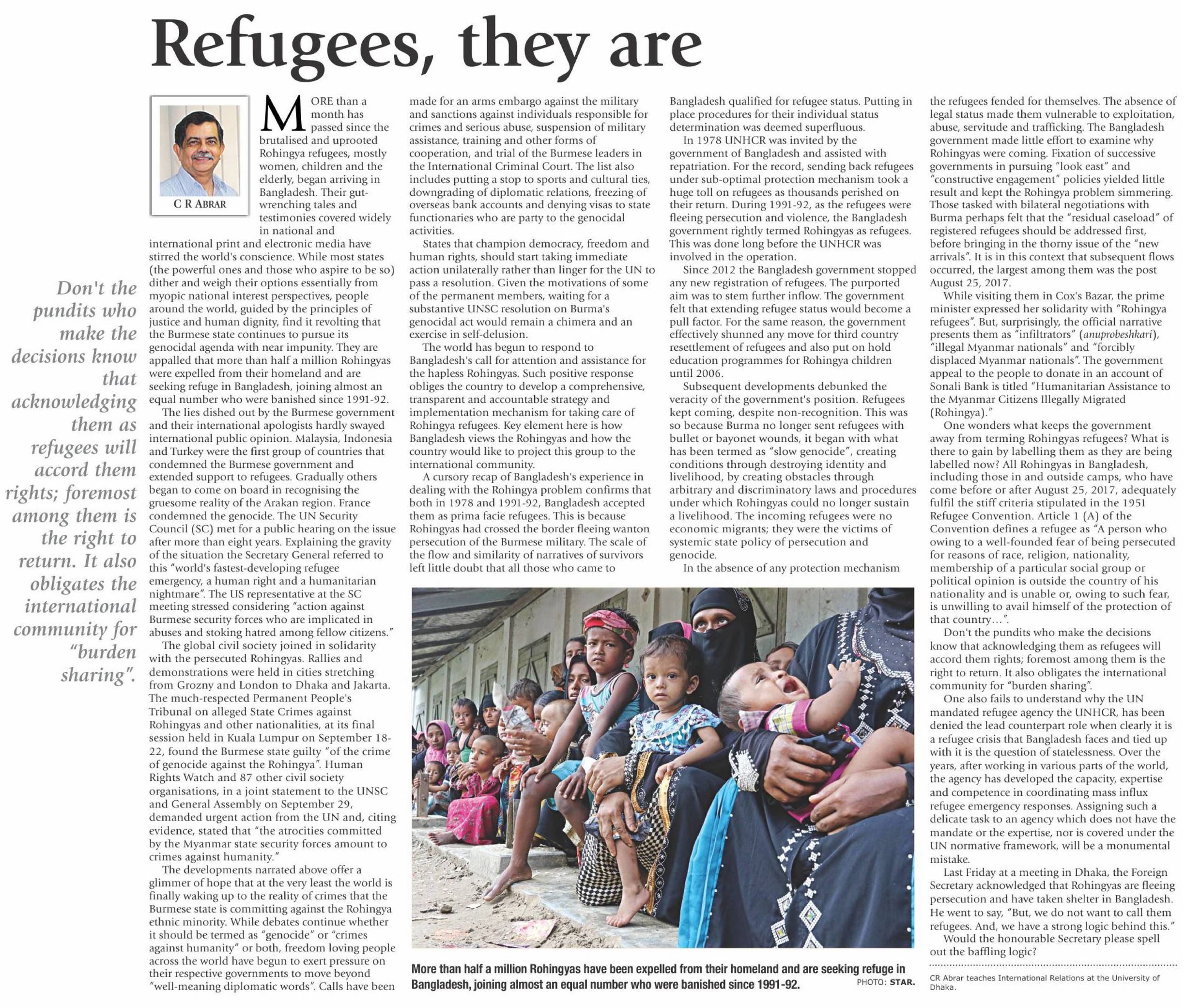 Refugees, they are

C R ABRAR

Don't the pundits who make the decisions know that acknowledging them as refugees will accord them rights; foremost among them is the right to return. It also obligates the international community for "burden sharing".

MORE than a month has passed since the brutalised and uprooted Rohingya refugees, mostly women, children and the elderly, began arriving in Bangladesh. Their gut-wrenching tales and testimonies covered widely in national and international print and electronic media have stirred the world's conscience. While most states (the powerful ones and those who aspire to be so) dither and weigh their options essentially from myopic national interest perspectives, people around the world, guided by the principles of justice and human dignity, find it revolting that the Burmese state continues to pursue its genocidal agenda with near impunity. They are appalled that more than half a million Rohingyas were expelled from their homeland and are seeking refuge in Bangladesh, joining almost an equal number who were banished since 1991-92.

The lies dished out by the Burmese government and their international apologists hardly swayed international public opinion. Malaysia, Indonesia and Turkey were the first group of countries that condemned the Burmese government and extended support to refugees. Gradually others began to come on board in recognising the gruesome reality of the Arakan region. France condemned the genocide. The UN Security Council (SC) met for a public hearing on the issue after more than eight years. Explaining the gravity of the situation the Secretary General referred to this "world's fastest-developing refugee emergency, a human right and a humanitarian nightmare". The US representative at the SC meeting stressed considering "action against Burmese security forces who are implicated in abuses and stoking hatred among fellow citizens."

The global civil society joined in solidarity with the persecuted Rohingyas. Rallies and demonstrations were held in cities stretching from Grozny and London to Dhaka and Jakarta. The much-respected Permanent People's Tribunal on alleged State Crimes against Rohingyas and other nationalities, at its final session held in Kuala Lumpur on September 18-22, found the Burmese state guilty "of the crime of genocide against the Rohingya". Human Rights Watch and 87 other civil society organisations, in a joint statement to the UNSC and General Assembly on September 29, demanded urgent action from the UN and, citing evidence, stated that "the atrocities committed by the Myanmar state security forces amount to crimes against humanity."

The developments narrated above offer a glimmer of hope that at the very least the world is finally waking up to the reality of crimes that the Burmese state is committing against the Rohingya ethnic minority. While debates continue whether it should be termed as "genocide" or "crimes against humanity" or both, freedom loving people across the world have begun to exert pressure on their respective governments to move beyond "well-meaning diplomatic words". Calls have been made for an arms embargo against the military and sanctions against individuals responsible for crimes and serious abuse, suspension of military assistance, training and other forms of cooperation, and trial of the Burmese leaders in the International Criminal Court. The list also includes putting a stop to sports and cultural ties, downgrading of diplomatic relations, freezing of overseas bank accounts and denying visas to state functionaries who are party to the genocidal activities.

States that champion democracy, freedom and human rights, should start taking immediate action unilaterally rather than linger for the UN to pass a resolution. Given the motivations of some of the permanent members, waiting for a substantive UNSC resolution on Burma's genocidal act would remain a chimera and an exercise in self-delusion.

The world has begun to respond to Bangladesh's call for attention and assistance for the hapless Rohingyas. Such positive response obliges the country to develop a comprehensive, transparent and accountable strategy and implementation mechanism for taking care of Rohingya refugees. Key element here is how Bangladesh views the Rohingyas and how the country would like to project this group to the international community.

A cursory recap of Bangladesh's experience in dealing with the Rohingya problem confirms that both in 1978 and 1991-92, Bangladesh accepted them as prima facie refugees. This is because Rohingyas had crossed the border fleeing wanton persecution of the Burmese military. The scale of the flow and similarity of narratives of survivors left little doubt that all those who came to Bangladesh qualified for refugee status. Putting in place procedures for their individual status determination was deemed superfluous.

In 1978 UNHCR was invited by the government of Bangladesh and assisted with repatriation. For the record, sending back refugees under sub-optimal protection mechanism took a huge toll on refugees as thousands perished on their return. During 1991-92, as the refugees were fleeing persecution and violence, the Bangladesh government rightly termed Rohingyas as refugees. This was done long before the UNHCR was involved in the operation.

Since 2012 the Bangladesh government stopped any new registration of refugees. The purported aim was to stem further inflow. The government felt that extending refugee status would become a pull factor. For the same reason, the government effectively shunned any move for third country resettlement of refugees and also put on hold education programmes for Rohingya children until 2006.

Subsequent developments debunked the veracity of the government's position. Refugees kept coming, despite non-recognition. This was so because Burma no longer sent refugees with bullet or bayonet wounds, it began with what has been termed as "slow genocide", creating conditions through destroying identity and livelihood, by creating obstacles through arbitrary and discriminatory laws and procedures under which Rohingyas could no longer sustain a livelihood. The incoming refugees were no economic migrants; they were the victims of systemic state policy of persecution and genocide.

In the absence of any protection mechanism the refugees fended for themselves. The absence of legal status made them vulnerable to exploitation, abuse, servitude and trafficking. The Bangladesh government made little effort to examine why Rohingyas were coming. Fixation of successive governments in pursuing "look east" and "constructive engagement" policies yielded little result and kept the Rohingya problem simmering. Those tasked with bilateral negotiations with Burma perhaps felt that the "residual caseload" of registered refugees should be addressed first, before bringing in the thorny issue of the "new arrivals". It is in this context that subsequent flows occurred, the largest among them was the post August 25, 2017.

While visiting them in Cox's Bazar, the prime minister expressed her solidarity with "Rohingya refugees". But, surprisingly, the official narrative presents them as "infiltrators" (anuprobeshkari), "illegal Myanmar nationals" and "forcibly displaced Myanmar nationals". The government appeal to the people to donate in an account of Sonali Bank is titled "Humanitarian Assistance to the Myanmar Citizens Illegally Migrated (Rohingya)."

One wonders what keeps the government away from terming Rohingyas refugees? What is there to gain by labelling them as they are being labelled now? All Rohingyas in Bangladesh, including those in and outside camps, who have come before or after August 25, 2017, adequately fulfil the stiff criteria stipulated in the 1951 Refugee Convention. Article 1 (A) of the Convention defines a refugee as "A person who owing to a well-founded fear of being persecuted for reasons of race, religion, nationality, membership of a particular social group or political opinion is outside the country of his nationality and is unable or, owing to such fear, is unwilling to avail himself of the protection of that country…".

Don't the pundits who make the decisions know that acknowledging them as refugees will accord them rights; foremost among them is the right to return. It also obligates the international community for "burden sharing".

One also fails to understand why the UN mandated refugee agency the UNHCR, has been denied the lead counterpart role when clearly it is a refugee crisis that Bangladesh faces and tied up with it is the question of statelessness. Over the years, after working in various parts of the world, the agency has developed the capacity, expertise and competence in coordinating mass influx refugee emergency responses. Assigning such a delicate task to an agency which does not have the mandate or the expertise, nor is covered under the UN normative framework, will be a monumental mistake.

Last Friday at a meeting in Dhaka, the Foreign Secretary acknowledged that Rohingyas are fleeing persecution and have taken shelter in Bangladesh. He went to say, "But, we do not want to call them refugees. And, we have a strong logic behind this."

Would the honourable Secretary please spell out the baffling logic?

CR Abrar teaches International Relations at the University of Dhaka.

More than half a million Rohingyas have been expelled from their homeland and are seeking refuge in Bangladesh, joining almost an equal number who were banished since 1991-92. PHOTO: STAR.